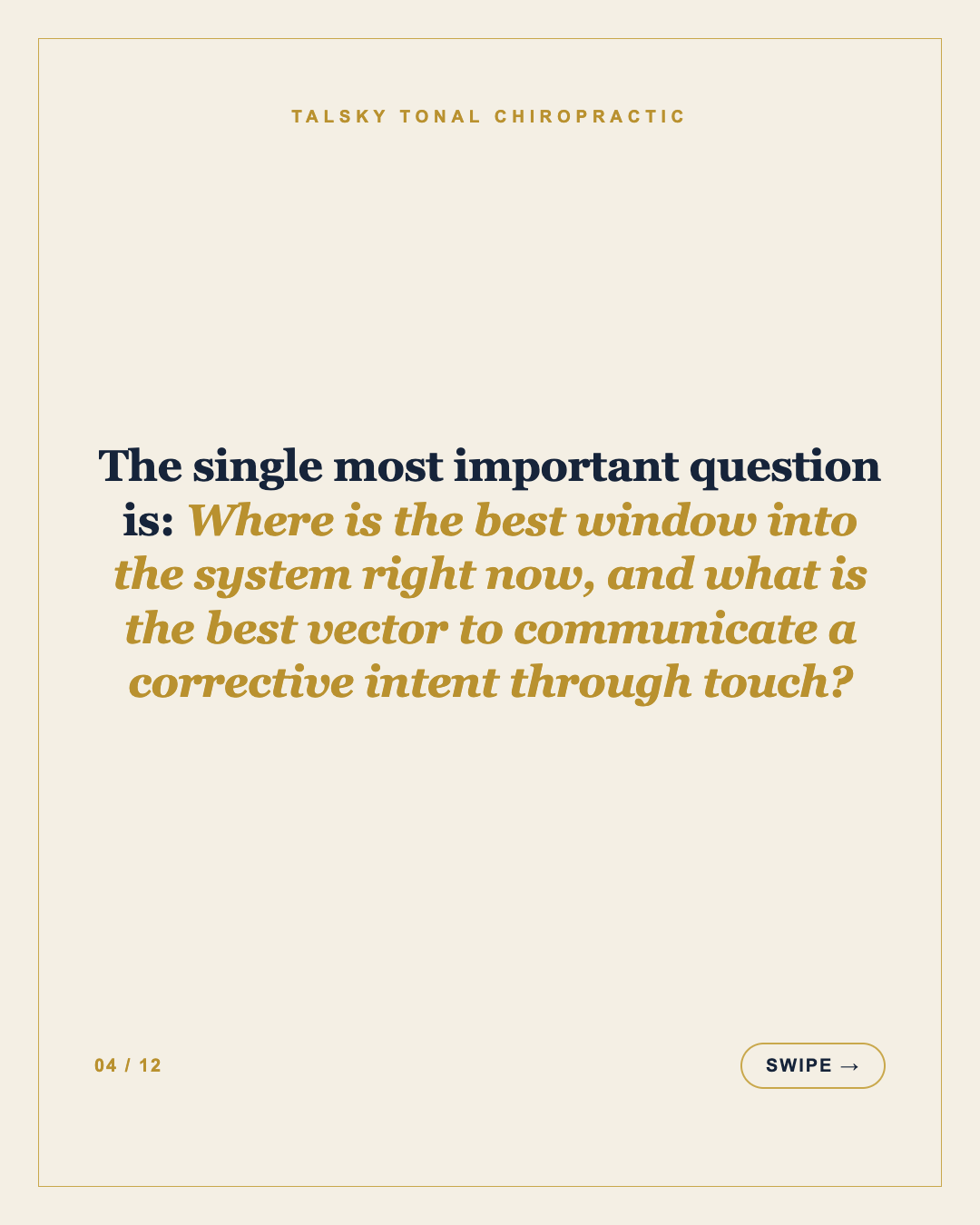 TALSKY TONAL CHIROPRACTIC

The single most important question is: Where is the best window into the system right now, and what is the best vector to communicate a corrective intent through touch?

04 / 12

SWIPE →